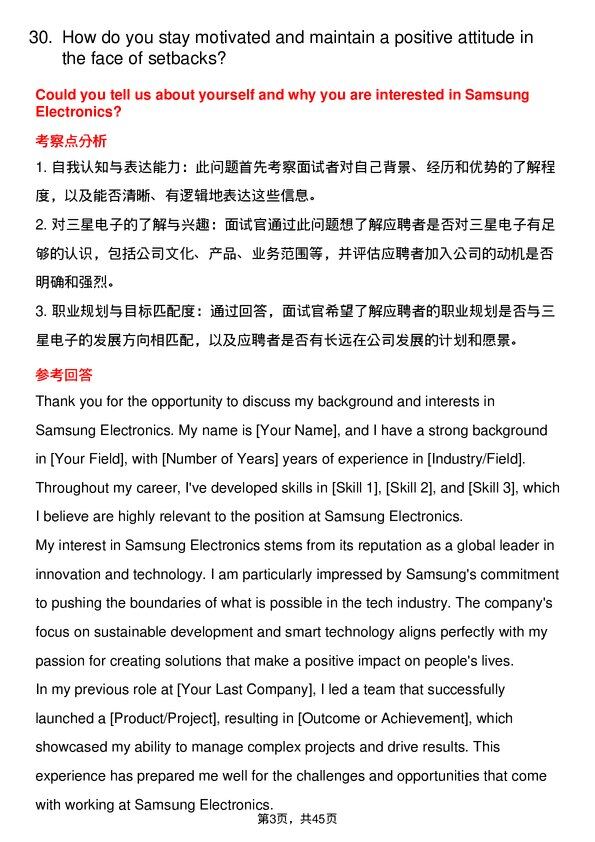 30. How do you stay motivated and maintain a positive attitude in the face of setbacks?

Could you tell us about yourself and why you are interested in Samsung Electronics?

考察点分析

1.自我认知与表达能力：此问题首先考察面试者对自己背景、经历和优势的了解程度，以及能否清晰、有逻辑地表达这些信息。

2.对三星电子的了解与兴趣：面试官通过此问题想了解应聘者是否对三星电子有足够的认识，包括公司文化、产品、业务范围等，并评估应聘者加入公司的动机是否明确和强烈。

3.职业规划与目标匹配度：通过回答，面试官希望了解应聘者的职业规划是否与三星电子的发展方向相匹配，以及应聘者是否有长远在公司发展的计划和愿景。

参考回答

Thank you for the opportunity to discuss my background and interests in Samsung Electronics. My name is [Your Name], and I have a strong background in [Your Field], with [Number of Years] years of experience in [Industry/Field]. Throughout my career, I've developed skills in [Skill 1], [Skill 2], and [Skill 3], which I believe are highly relevant to the position at Samsung Electronics.

My interest in Samsung Electronics stems from its reputation as a global leader in innovation and technology. I am particularly impressed by Samsung's commitment to pushing the boundaries of what is possible in the tech industry. The company's focus on sustainable development and smart technology aligns perfectly with my passion for creating solutions that make a positive impact on people's lives.

In my previous role at [Your Last Company], I led a team that successfully launched a [Product/Project], resulting in [Outcome or Achievement], which showcased my ability to manage complex projects and drive results. This experience has prepared me well for the challenges and opportunities that come with working at Samsung Electronics.

第3页，共45页